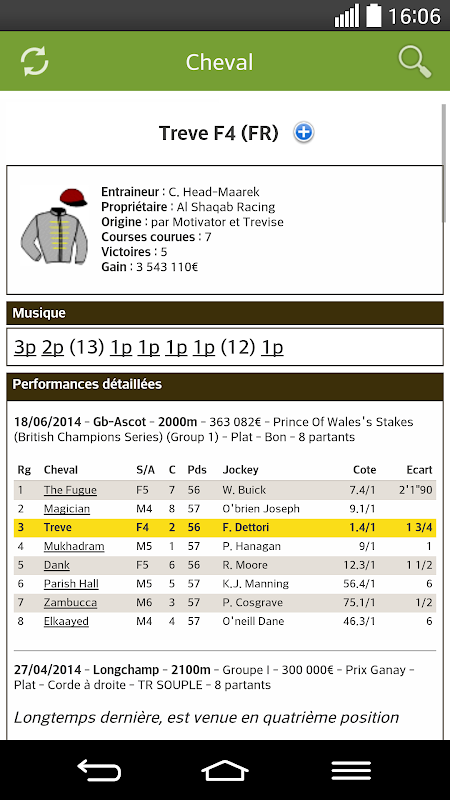 16:06

Cheval

Treve F4 (FR)

Entraineur : C. Head-Maarek
Propriétaire : Al Shaqab Racing
Origine : par Motivator et Trevise
Courses courues : 7
Victoires : 5
Gain : 3 543 110€

Musique

3p 2p (13) 1p 1p 1p 1p (12) 1p

Performances détaillées

18/06/2014 - Gb-Ascot - 2000m - 363 082€ - Prince Of Wales's Stakes (British Champions Series) (Group 1) - Plat - Bon - 8 partants

| Rg | Cheval | S/A | C | Pds | Jockey | Cote | Ecart |
|---|---|---|---|---|---|---|---|
| 1 | The Fugue | F5 | 7 | 56 | W. Buick | 7.4/1 | 2'1"90 |
| 2 | Magician | M4 | 8 | 57 | O'brien Joseph | 9.1/1 | |
| 3 | Treve | F4 | 2 | 56 | F. Dettori | 1.4/1 | 1 3/4 |
| 4 | Mukhadram | M5 | 1 | 57 | P. Hanagan | 9/1 | 1 |
| 5 | Dank | F5 | 6 | 56 | R. Moore | 12.3/1 | 1 1/2 |
| 6 | Parish Hall | M5 | 5 | 57 | K.J. Manning | 56.4/1 | 6 |
| 7 | Zambucca | M6 | 3 | 57 | P. Cosgrave | 75.1/1 | 1/2 |
| 8 | Elkaayed | M4 | 4 | 57 | O'neill Dane | 46.3/1 | 6 |

27/04/2014 - Longchamp - 2100m - Groupe I - 300 000€ - Prix Ganay - Plat - Corde à droite - TR SOUPLE - 8 partants

Longtemps dernière, est venue en quatrième position